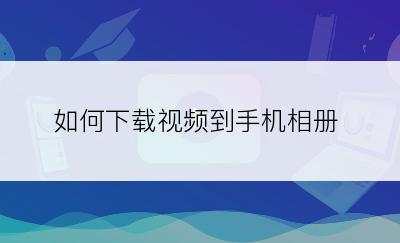 如何下载视频到手机相册